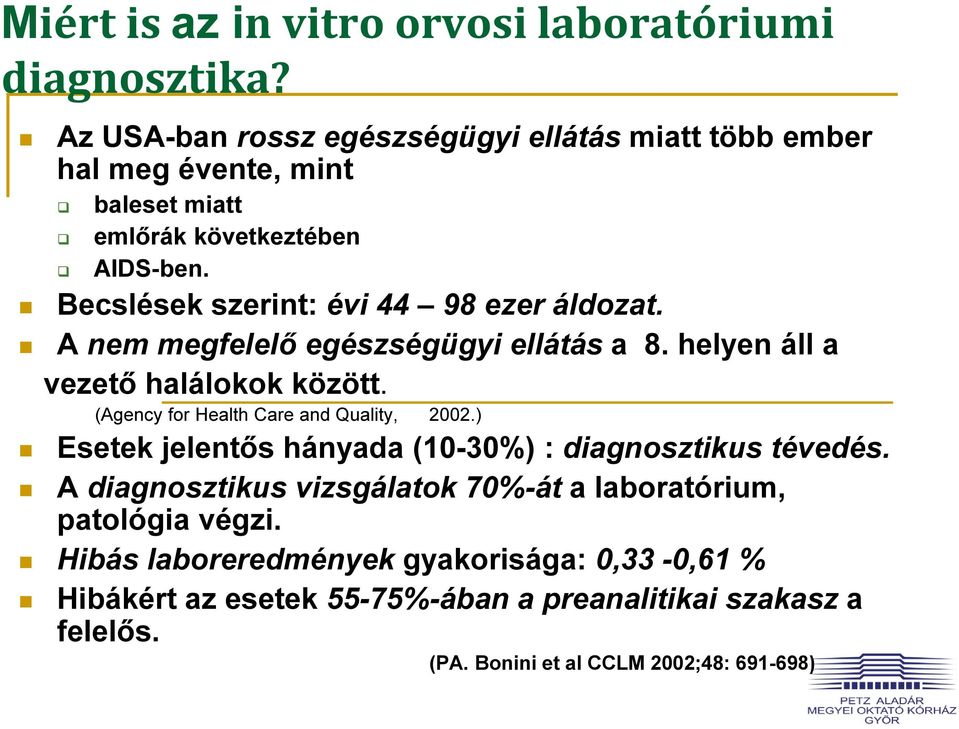 Miért is az in vitro orvosi laboratóriumi diagnosztika?

Az USA-ban rossz egészségügyi ellátás miatt több ember hal meg évente, mint
baleset miatt
emlőrák következtében
AIDS-ben.
Becslések szerint: évi 44 – 98 ezer áldozat.
A nem megfelelő egészségügyi ellátás a 8. helyen áll a vezető halálokok között.
(Agency for Health Care and Quality, 2002.)
Esetek jelentős hányada (10-30%) : diagnosztikus tévedés.
A diagnosztikus vizsgálatok 70%-át a laboratórium, patológia végzi.
Hibás laboreredmények gyakorisága: 0,33 -0,61 %
Hibákért az esetek 55-75%-ában a preanalitikai szakasz a felelős.
(PA. Bonini et al CCLM 2002;48: 691-698)

PETZ ALADÁR MEGYEI OKTATÓ KÓRHÁZ GYŐR